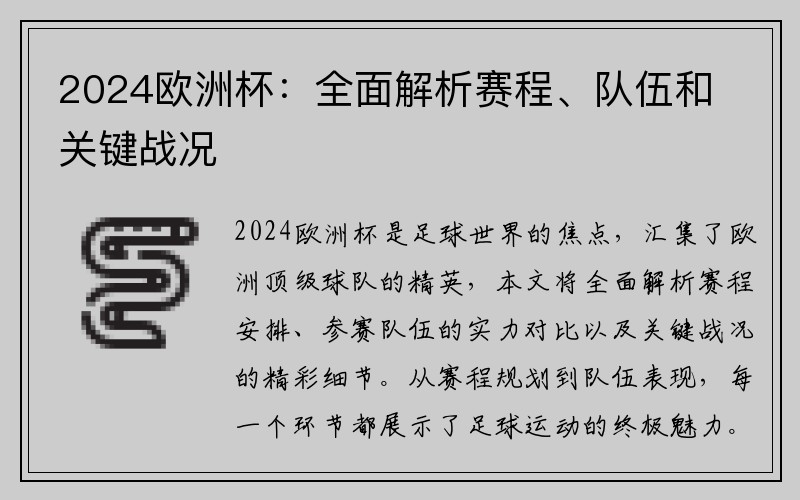 2024欧洲杯：全面解析赛程、队伍和关键战况

2024欧洲杯是足球世界的焦点，汇集了欧洲顶级球队的精英，本文将全面解析赛程安排、参赛队伍的实力对比以及关键战况的精彩细节。从赛程规划到队伍表现，每一个环节都展示了足球运动的终极魅力。